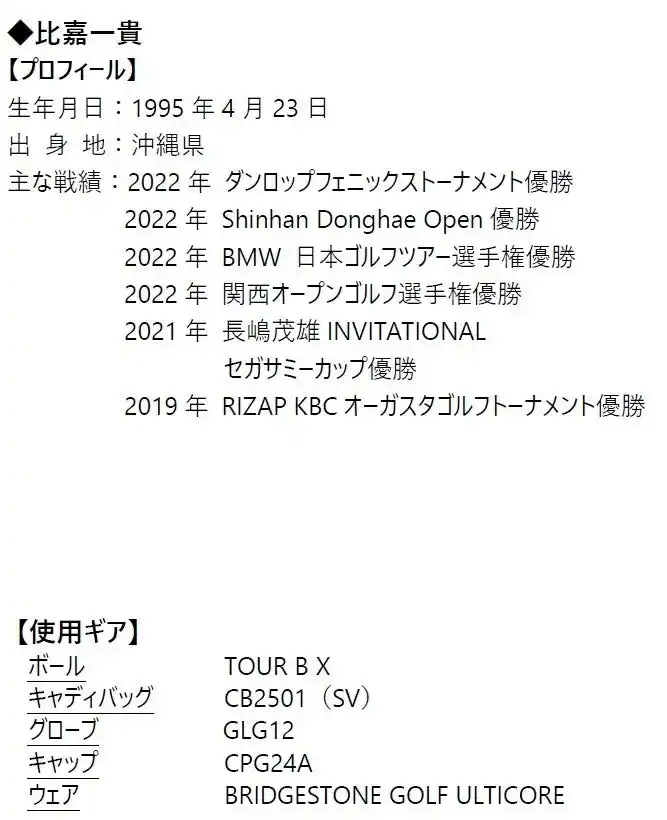 ◆比嘉一貴
【プロフィール】
生年月日：1995年4月23日
出 身 地：沖縄県
主な戦績：2022年 ダンロップフェニックストーナメント優勝
2022年 Shinhan Donghae Open優勝
2022年 BMW 日本ゴルフツアー選手権優勝
2022年 関西オープンゴルフ選手権優勝
2021年 長嶋茂雄INVITATIONAL
セガサミーカップ優勝
2019年 RIZAP KBCオーガスタゴルフトーナメント優勝

【使用ギア】
ボール TOUR B X
キャディバッグ CB2501（SV）
グローブ GLG12
キャップ CPG24A
ウェア BRIDGESTONE GOLF ULTICORE